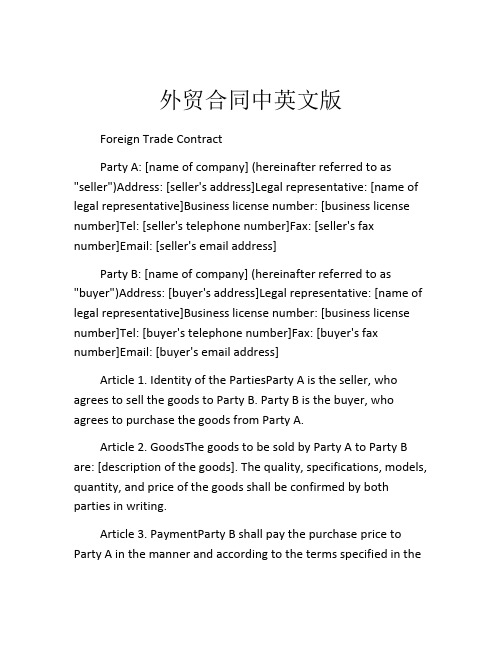 外贸合同中英文版

Foreign Trade Contract

Party A: [name of company] (hereinafter referred to as "seller")Address: [seller's address]Legal representative: [name of legal representative]Business license number: [business license number]Tel: [seller's telephone number]Fax: [seller's fax number]Email: [seller's email address]

Party B: [name of company] (hereinafter referred to as "buyer")Address: [buyer's address]Legal representative: [name of legal representative]Business license number: [business license number]Tel: [buyer's telephone number]Fax: [buyer's fax number]Email: [buyer's email address]

Article 1. Identity of the PartiesParty A is the seller, who agrees to sell the goods to Party B. Party B is the buyer, who agrees to purchase the goods from Party A.

Article 2. GoodsThe goods to be sold by Party A to Party B are: [description of the goods]. The quality, specifications, models, quantity, and price of the goods shall be confirmed by both parties in writing.

Article 3. PaymentParty B shall pay the purchase price to Party A in the manner and according to the terms specified in the